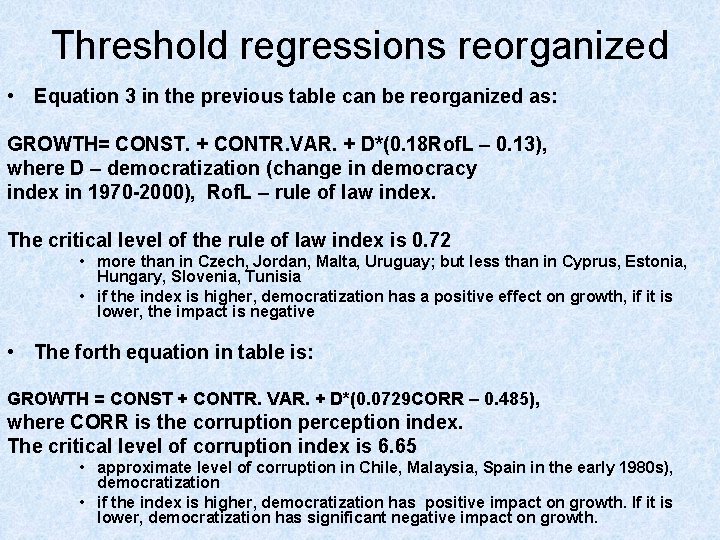 Threshold regressions reorganized

• Equation 3 in the previous table can be reorganized as:

GROWTH= CONST. + CONTR.VAR. + D*(0.18RofL – 0.13), where D – democratization (change in democracy index in 1970-2000), RofL – rule of law index.

The critical level of the rule of law index is 0.72

• more than in Czech, Jordan, Malta, Uruguay; but less than in Cyprus, Estonia, Hungary, Slovenia, Tunisia

• if the index is higher, democratization has a positive effect on growth, if it is lower, the impact is negative

• The forth equation in table is:

GROWTH = CONST + CONTR. VAR. + D*(0.0729CORR – 0.485), where CORR is the corruption perception index.

The critical level of corruption index is 6.65

• approximate level of corruption in Chile, Malaysia, Spain in the early 1980s), democratization

• if the index is higher, democratization has positive impact on growth. If it is lower, democratization has significant negative impact on growth.